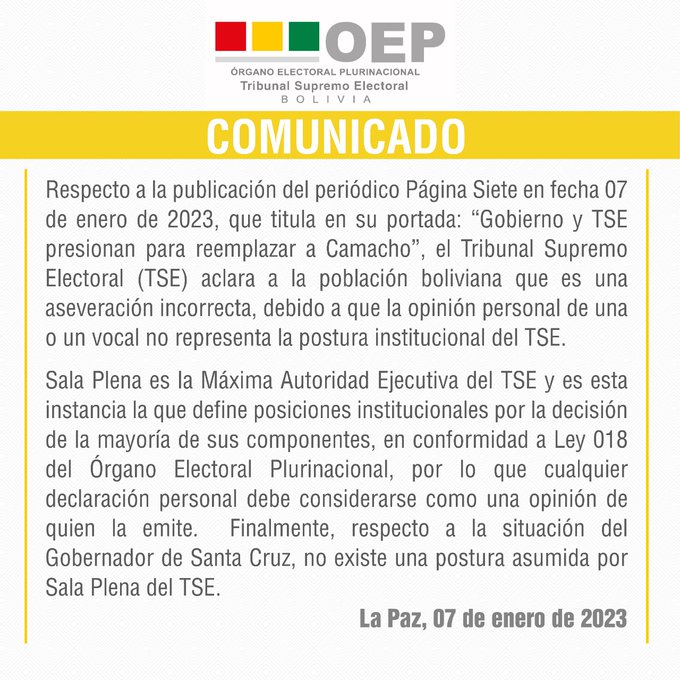 OEP
ÓRGANO ELECTORAL PLURINACIONAL
Tribunal Supremo Electoral
BOLIVIA

COMUNICADO

Respecto a la publicación del periódico Página Siete en fecha 07 de enero de 2023, que titula en su portada: “Gobierno y TSE presionan para reemplazar a Camacho”, el Tribunal Supremo Electoral (TSE) aclara a la población boliviana que es una aseveración incorrecta, debido a que la opinión personal de una o un vocal no representa la postura institucional del TSE.

Sala Plena es la Máxima Autoridad Ejecutiva del TSE y es esta instancia la que define posiciones institucionales por la decisión de la mayoría de sus componentes, en conformidad a Ley 018 del Órgano Electoral Plurinacional, por lo que cualquier declaración personal debe considerarse como una opinión de quien la emite. Finalmente, respecto a la situación del Gobernador de Santa Cruz, no existe una postura asumida por Sala Plena del TSE.

La Paz, 07 de enero de 2023